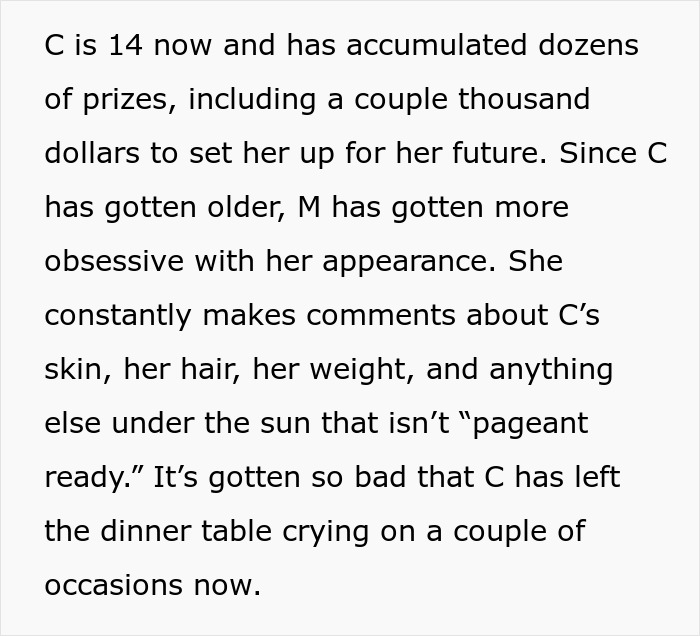 C is 14 now and has accumulated dozens of prizes, including a couple thousand dollars to set her up for her future. Since C has gotten older, M has gotten more obsessive with her appearance. She constantly makes comments about C’s skin, her hair, her weight, and anything else under the sun that isn’t “pageant ready.” It’s gotten so bad that C has left the dinner table crying on a couple of occasions now.